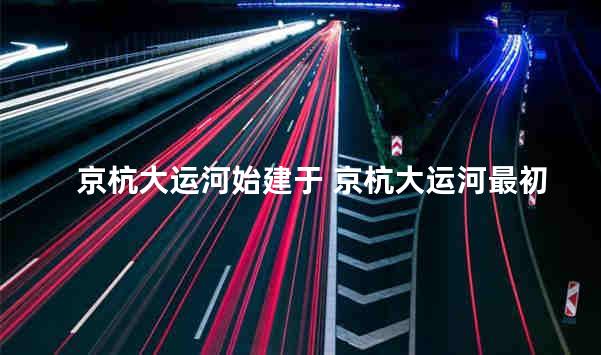 京杭大运河始建于 京杭大运河最初